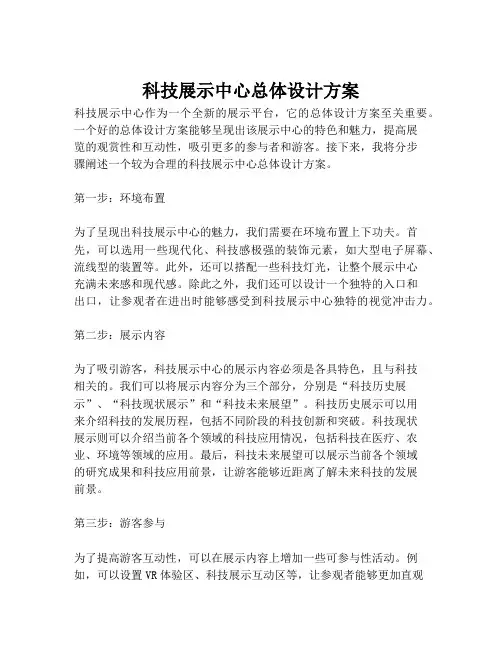 科技展示中心总体设计方案

科技展示中心作为一个全新的展示平台，它的总体设计方案至关重要。一个好的总体设计方案能够呈现出该展示中心的特色和魅力，提高展览的观赏性和互动性，吸引更多的参与者和游客。接下来，我将分步骤阐述一个较为合理的科技展示中心总体设计方案。

第一步：环境布置

为了呈现出科技展示中心的魅力，我们需要在环境布置上下功夫。首先，可以选用一些现代化、科技感极强的装饰元素，如大型电子屏幕、流线型的装置等。此外，还可以搭配一些科技灯光，让整个展示中心充满未来感和现代感。除此之外，我们还可以设计一个独特的入口和出口，让参观者在进出时能够感受到科技展示中心独特的视觉冲击力。

第二步：展示内容

为了吸引游客，科技展示中心的展示内容必须是各具特色，且与科技相关的。我们可以将展示内容分为三个部分，分别是“科技历史展示”、“科技现状展示”和“科技未来展望”。科技历史展示可以用来介绍科技的发展历程，包括不同阶段的科技创新和突破。科技现状展示则可以介绍当前各个领域的科技应用情况，包括科技在医疗、农业、环境等领域的应用。最后，科技未来展望可以展示当前各个领域的研究成果和科技应用前景，让游客能够近距离了解未来科技的发展前景。

第三步：游客参与

为了提高游客互动性，可以在展示内容上增加一些可参与性活动。例如，可以设置VR体验区、科技展示互动区等，让参观者能够更加直观